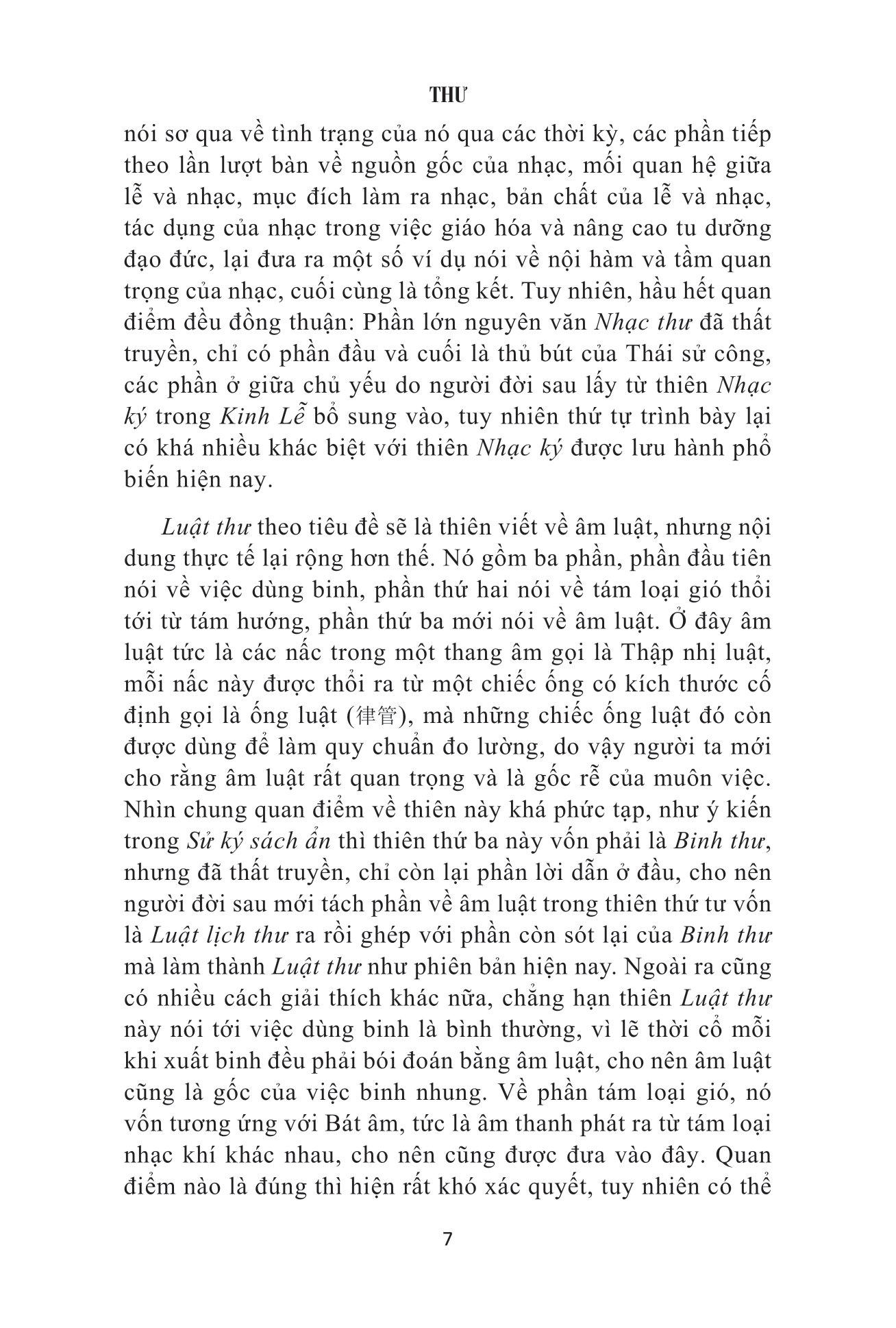 THƯ

nói sơ qua về tình trạng của nó qua các thời kỳ, các phần tiếp theo lần lượt bàn về nguồn gốc của nhạc, mối quan hệ giữa lễ và nhạc, mục đích làm ra nhạc, bản chất của lễ và nhạc, tác dụng của nhạc trong việc giáo hóa và nâng cao tu dưỡng đạo đức, lại đưa ra một số ví dụ nói về nội hàm và tầm quan trọng của nhạc, cuối cùng là tổng kết. Tuy nhiên, hầu hết quan điểm đều đồng thuận: Phần lớn nguyên văn Nhạc thư đã thất truyền, chỉ có phần đầu và cuối là thủ bút của Thái sử công, các phần ở giữa chủ yếu do người đời sau lấy từ thiên Nhạc ký trong Kinh Lễ bổ sung vào, tuy nhiên thứ tự trình bày lại có khá nhiều khác biệt với thiên Nhạc ký được lưu hành phổ biến hiện nay.

Luật thư theo tiêu đề sẽ là thiên viết về âm luật, nhưng nội dung thực tế lại rộng hơn thế. Nó gồm ba phần, phần đầu tiên nói về việc dùng binh, phần thứ hai nói về tám loại gió thổi tới từ tám hướng, phần thứ ba mới nói về âm luật. Ở đây âm luật tức là các nấc trong một thang âm gọi là Thập nhị luật, mỗi nấc này được thổi ra từ một chiếc ống có kích thước cố định gọi là ống luật (律管), mà những chiếc ống luật đó còn được dùng để làm quy chuẩn đo lường, do vậy người ta mới cho rằng âm luật rất quan trọng và là gốc rễ của muôn việc. Nhìn chung quan điểm về thiên này khá phức tạp, như ý kiến trong Sử ký sách ẩn thì thiên thứ ba này vốn phải là Binh thư, nhưng đã thất truyền, chỉ còn lại phần lời dẫn ở đầu, cho nên người đời sau mới tách phần về âm luật trong thiên thứ tư vốn là Luật lịch thư ra rồi ghép với phần còn sót lại của Binh thư mà làm thành Luật thư như phiên bản hiện nay. Ngoài ra cũng có nhiều cách giải thích khác nữa, chẳng hạn thiên Luật thư này nói tới việc dùng binh là bình thường, vì lẽ thời cổ mỗi khi xuất binh đều phải bói đoán bằng âm luật, cho nên âm luật cũng là gốc của việc binh nhung. Về phần tám loại gió, nó vốn tương ứng với Bát âm, tức là âm thanh phát ra từ tám loại nhạc khí khác nhau, cho nên cũng được đưa vào đây. Quan điểm nào là đúng thì hiện rất khó xác quyết, tuy nhiên có thể

7